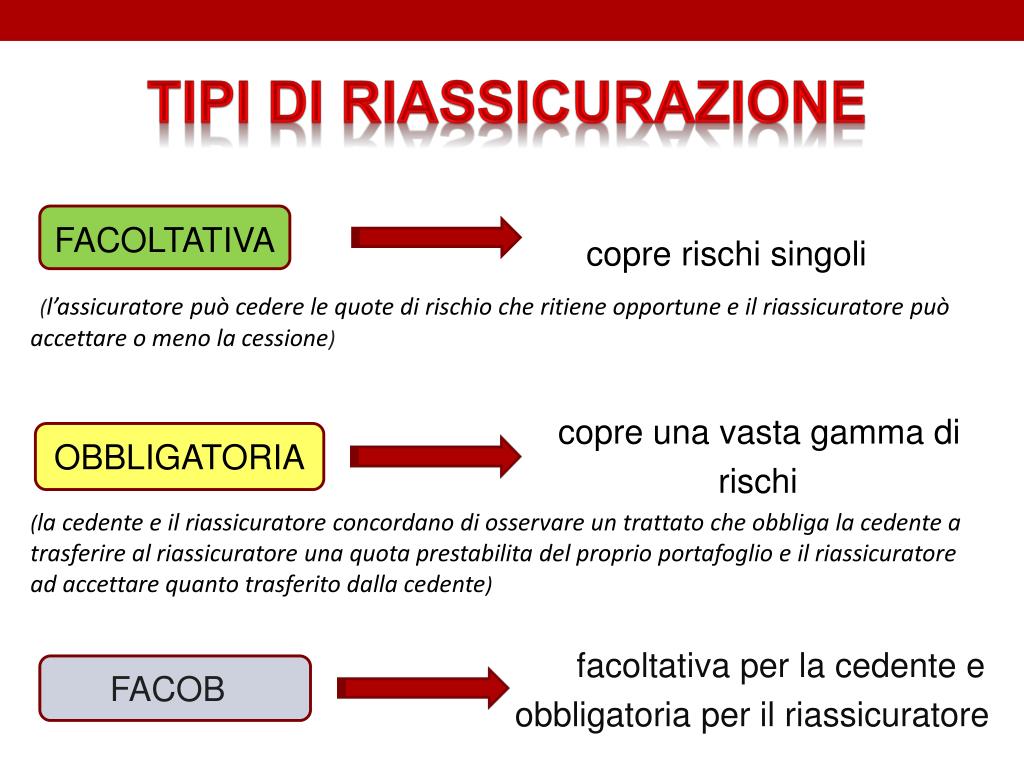 TIPI DI RIASSICURAZIONE

FACOLTATIVA

copre rischi singoli

(l'assicuratore può cedere le quote di rischio che ritiene opportune e il riassicuratore può accettare o meno la cessione)

OBBLIGATORIA

copre una vasta gamma di rischi

(la cedente e il riassicuratore concordano di osservare un trattato che obbliga la cedente a trasferire al riassicuratore una quota prestabilita del proprio portafoglio e il riassicuratore ad accettare quanto trasferito dalla cedente)

FACOB

facoltativa per la cedente e obbligatoria per il riassicuratore